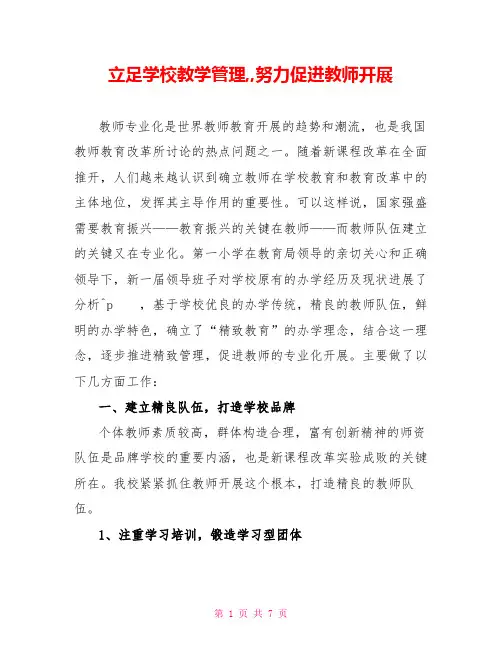 立足学校教学管理,,努力促进教师开展

教师专业化是世界教师教育开展的趋势和潮流，也是我国教师教育改革所讨论的热点问题之一。随着新课程改革在全面推开，人们越来越认识到确立教师在学校教育和教育改革中的主体地位，发挥其主导作用的重要性。可以这样说，国家强盛需要教育振兴——教育振兴的关键在教师——而教师队伍建立的关键又在专业化。第一小学在教育局领导的亲切关心和正确领导下，新一届领导班子对学校原有的办学经历及现状进展了分析^p ，基于学校优良的办学传统，精良的教师队伍，鲜明的办学特色，确立了“精致教育”的办学理念，结合这一理念，逐步推进精致管理，促进教师的专业化开展。主要做了以下几方面工作：

一、建立精良队伍，打造学校品牌

个体教师素质较高，群体构造合理，富有创新精神的师资队伍是品牌学校的重要内涵，也是新课程改革实验成败的关键所在。我校紧紧抓住教师开展这个根本，打造精良的教师队伍。

1、注重学习培训，锻造学习型团体

第 1 页 共 7 页